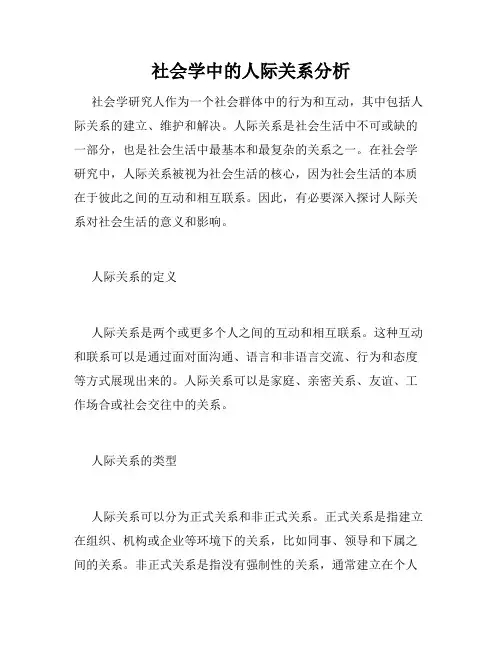 社会学中的人际关系分析

社会学研究人作为一个社会群体中的行为和互动，其中包括人际关系的建立、维护和解决。人际关系是社会生活中不可或缺的一部分，也是社会生活中最基本和最复杂的关系之一。在社会学研究中，人际关系被视为社会生活的核心，因为社会生活的本质在于彼此之间的互动和相互联系。因此，有必要深入探讨人际关系对社会生活的意义和影响。

人际关系的定义

人际关系是两个或更多个人之间的互动和相互联系。这种互动和联系可以是通过面对面沟通、语言和非语言交流、行为和态度等方式展现出来的。人际关系可以是家庭、亲密关系、友谊、工作场合或社会交往中的关系。

人际关系的类型

人际关系可以分为正式关系和非正式关系。正式关系是指建立在组织、机构或企业等环境下的关系，比如同事、领导和下属之间的关系。非正式关系是指没有强制性的关系，通常建立在个人